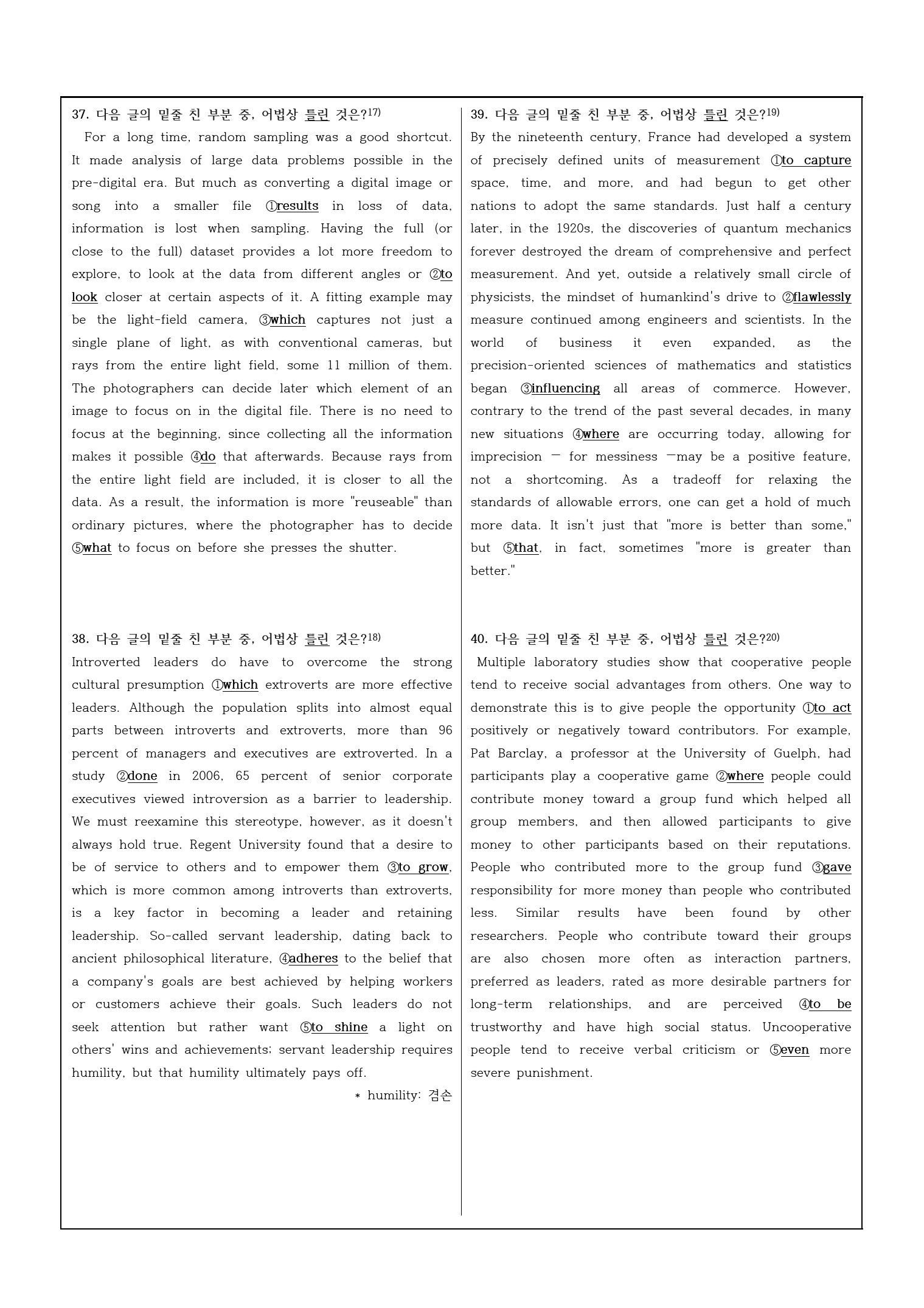 37. 다음 글의 밑줄 친 부분 중, 어법상 틀린 것은?17)

For a long time, random sampling was a good shortcut. It made analysis of large data problems possible in the pre-digital era. But much as converting a digital image or song into a smaller file ①results in loss of data, information is lost when sampling. Having the full (or close to the full) dataset provides a lot more freedom to explore, to look at the data from different angles or ②to look closer at certain aspects of it. A fitting example may be the light-field camera, ③which captures not just a single plane of light, as with conventional cameras, but rays from the entire light field, some 11 million of them. The photographers can decide later which element of an image to focus on in the digital file. There is no need to focus at the beginning, since collecting all the information makes it possible ④do that afterwards. Because rays from the entire light field are included, it is closer to all the data. As a result, the information is more "reuseable" than ordinary pictures, where the photographer has to decide ⑤what to focus on before she presses the shutter.

38. 다음 글의 밑줄 친 부분 중, 어법상 틀린 것은?18)

Introverted leaders do have to overcome the strong cultural presumption ①which extroverts are more effective leaders. Although the population splits into almost equal parts between introverts and extroverts, more than 96 percent of managers and executives are extroverted. In a study ②done in 2006, 65 percent of senior corporate executives viewed introversion as a barrier to leadership. We must reexamine this stereotype, however, as it doesn't always hold true. Regent University found that a desire to be of service to others and to empower them ③to grow, which is more common among introverts than extroverts, is a key factor in becoming a leader and retaining leadership. So-called servant leadership, dating back to ancient philosophical literature, ④adheres to the belief that a company's goals are best achieved by helping workers or customers achieve their goals. Such leaders do not seek attention but rather want ⑤to shine a light on others' wins and achievements; servant leadership requires humility, but that humility ultimately pays off.

* humility: 겸손

39. 다음 글의 밑줄 친 부분 중, 어법상 틀린 것은?19)

By the nineteenth century, France had developed a system of precisely defined units of measurement ①to capture space, time, and more, and had begun to get other nations to adopt the same standards. Just half a century later, in the 1920s, the discoveries of quantum mechanics forever destroyed the dream of comprehensive and perfect measurement. And yet, outside a relatively small circle of physicists, the mindset of humankind's drive to ②flawlessly measure continued among engineers and scientists. In the world of business it even expanded, as the precision-oriented sciences of mathematics and statistics began ③influencing all areas of commerce. However, contrary to the trend of the past several decades, in many new situations ④where are occurring today, allowing for imprecision — for messiness —may be a positive feature, not a shortcoming. As a tradeoff for relaxing the standards of allowable errors, one can get a hold of much more data. It isn't just that "more is better than some," but ⑤that, in fact, sometimes "more is greater than better."

40. 다음 글의 밑줄 친 부분 중, 어법상 틀린 것은?20)

Multiple laboratory studies show that cooperative people tend to receive social advantages from others. One way to demonstrate this is to give people the opportunity ①to act positively or negatively toward contributors. For example, Pat Barclay, a professor at the University of Guelph, had participants play a cooperative game ②where people could contribute money toward a group fund which helped all group members, and then allowed participants to give money to other participants based on their reputations. People who contributed more to the group fund ③gave responsibility for more money than people who contributed less. Similar results have been found by other researchers. People who contribute toward their groups are also chosen more often as interaction partners, preferred as leaders, rated as more desirable partners for long-term relationships, and are perceived ④to be trustworthy and have high social status. Uncooperative people tend to receive verbal criticism or ⑤even more severe punishment.